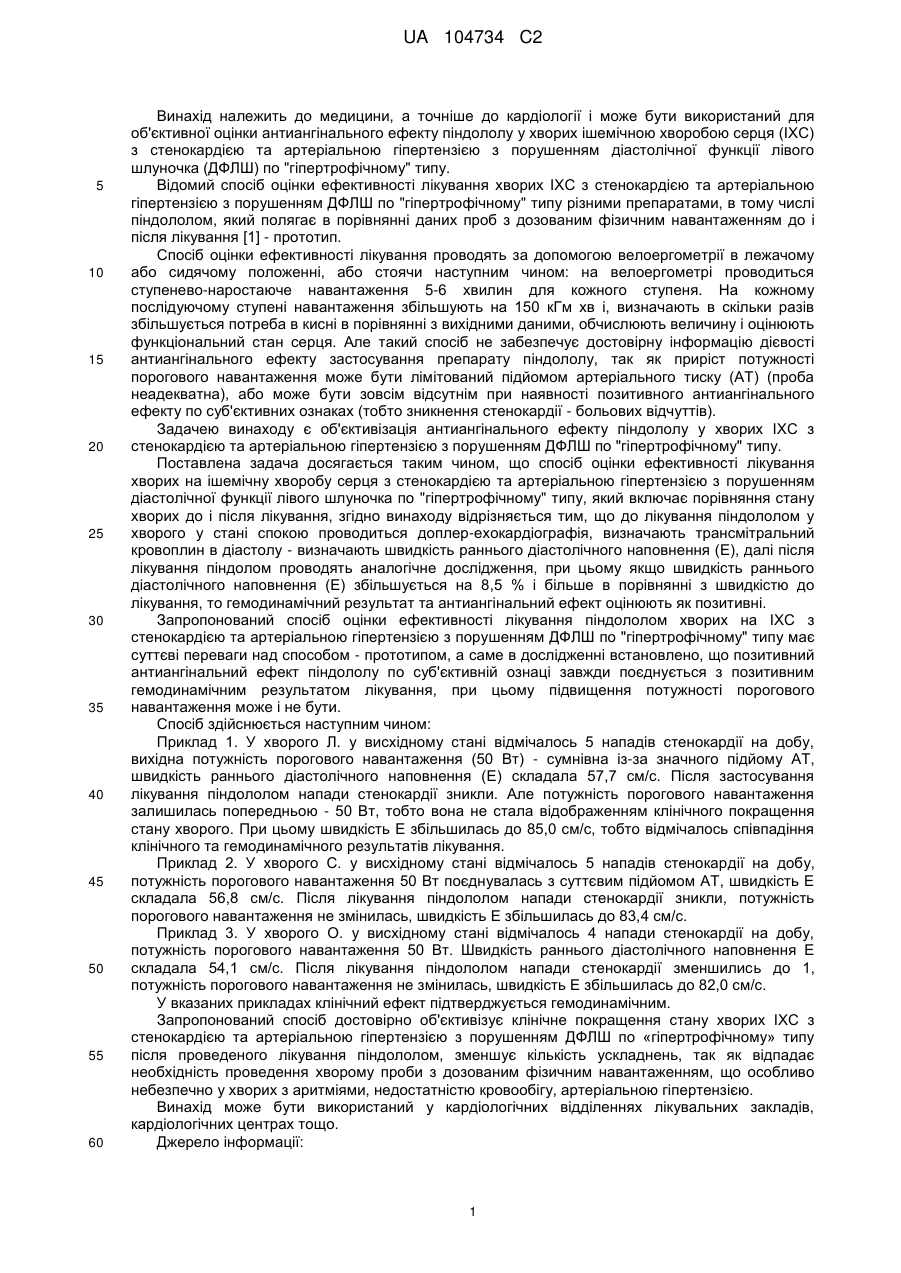 UA 104734 C2

Винахід належить до медицини, а точніше до кардіології і може бути використаний для об'єктивної оцінки антиангінального ефекту піндололу у хворих ішемічною хворобою серця (ІХС) з стенокардією та артеріальною гіпертензією з порушенням діастолічної функції лівого шлуночка (ДФЛШ) по "гіпертрофічному" типу.

5 Відомий спосіб оцінки ефективності лікування хворих ІХС з стенокардією та артеріальною гіпертензією з порушенням ДФЛШ по "гіпертрофічному" типу різними препаратами, в тому числі піндололом, який полягає в порівнянні даних проб з дозованим фізичним навантаженням до і після лікування [1] - прототип.

Спосіб оцінки ефективності лікування проводять за допомогою велоергометрії в лежачому 10 або сидячому положенні, або стоячи наступним чином: на велоергометрі проводиться ступенево-наростаюче навантаження 5-6 хвилин для кожного ступеня. На кожному послідуючому ступені навантаження збільшують на 150 кГм хв і, визначають в скільки разів збільшується потреба в кисні в порівнянні з вихідними даними, обчислюють величину і оцінюють функціональний стан серця. Але такий спосіб не забезпечує достовірну інформацію дієвості 15 антиангінального ефекту застосування препарату піндололу, так як приріст потужності порогового навантаження може бути лімітований підйомом артеріального тиску (АТ) (проба неадекватна), або може бути зовсім відсутнім при наявності позитивного антиангінального ефекту по суб'єктивних ознаках (тобто зникнення стенокардії - больових відчуттів).

Задачею винаходу є об'єктивізація антиангінального ефекту піндололу у хворих ІХС з 20 стенокардією та артеріальною гіпертензією з порушенням ДФЛШ по "гіпертрофічному" типу.

Поставлена задача досягається таким чином, що спосіб оцінки ефективності лікування хворих на ішемічну хворобу серця з стенокардією та артеріальною гіпертензією з порушенням діастолічної функції лівого шлуночка по "гіпертрофічному" типу, який включає порівняння стану хворих до і після лікування, згідно винаходу відрізняється тим, що до лікування піндололом у 25 хворого у стані спокою проводиться доплер-ехокардіографія, визначають трансмітральний кровоплин в діастолу - визначають швидкість раннього діастолічного наповнення (Е), далі після лікування піндолом проводять аналогічне дослідження, при цьому якщо швидкість раннього діастолічного наповнення (Е) збільшується на 8,5 % і більше в порівнянні з швидкістю до лікування, то гемодинамічний результат та антиангінальний ефект оцінюють як позитивні.

30 Запропонований спосіб оцінки ефективності лікування піндололом хворих на ІХС з стенокардією та артеріальною гіпертензією з порушенням ДФЛШ по "гіпертрофічному" типу має суттєві переваги над способом - прототипом, а саме в дослідженні встановлено, що позитивний антиангінальний ефект піндололу по суб'єктивній ознаці завжди поєднується з позитивним гемодинамічним результатом лікування, при цьому підвищення потужності порогового 35 навантаження може і не бути.

Спосіб здійснюється наступним чином:

Приклад 1. У хворого Л. у висхідному стані відмічалось 5 нападів стенокардії на добу, вихідна потужність порогового навантаження (50 Вт) - сумнівна із-за значного підйому АТ, швидкість раннього діастолічного наповнення (Е) складала 57,7 см/с. Після застосування 40 лікування піндололом напади стенокардії зникли. Але потужність порогового навантаження залишилась попередньою - 50 Вт, тобто вона не стала відображенням клінічного покращення стану хворого. При цьому швидкість Е збільшилась до 85,0 см/с, тобто відмічалось співпадіння клінічного та гемодинамічного результатів лікування.

Приклад 2. У хворого С. у висхідному стані відмічалось 5 нападів стенокардії на добу, 45 потужність порогового навантаження 50 Вт поєднувалась з суттєвим підйомом АТ, швидкість Е складала 56,8 см/с. Після лікування піндололом напади стенокардії зникли, потужність порогового навантаження не змінилась, швидкість Е збільшилась до 83,4 см/с.

Приклад 3. У хворого О. у висхідному стані відмічалось 4 напади стенокардії на добу, потужність порогового навантаження 50 Вт. Швидкість раннього діастолічного наповнення Е 50 складала 54,1 см/с. Після лікування піндололом напади стенокардії зменшились до 1, потужність порогового навантаження не змінилась, швидкість Е збільшилась до 82,0 см/с.

У вказаних прикладах клінічний ефект підтверджується гемодинамічним.

Запропонований спосіб достовірно об'єктивізує клінічне покращення стану хворих ІХС з стенокардією та артеріальною гіпертензією з порушенням ДФЛШ по «гіпертрофічному» типу 55 після проведеного лікування піндололом, зменшує кількість ускладнень, так як відпадає необхідність проведення хворому проби з дозованим фізичним навантаженням, що особливо небезпечно у хворих з аритміями, недостатністю кровообігу, артеріальною гіпертензією.

Винахід може бути використаний у кардіологічних відділеннях лікувальних закладів, кардіологічних центрах тощо.

60 Джерело інформації:

1